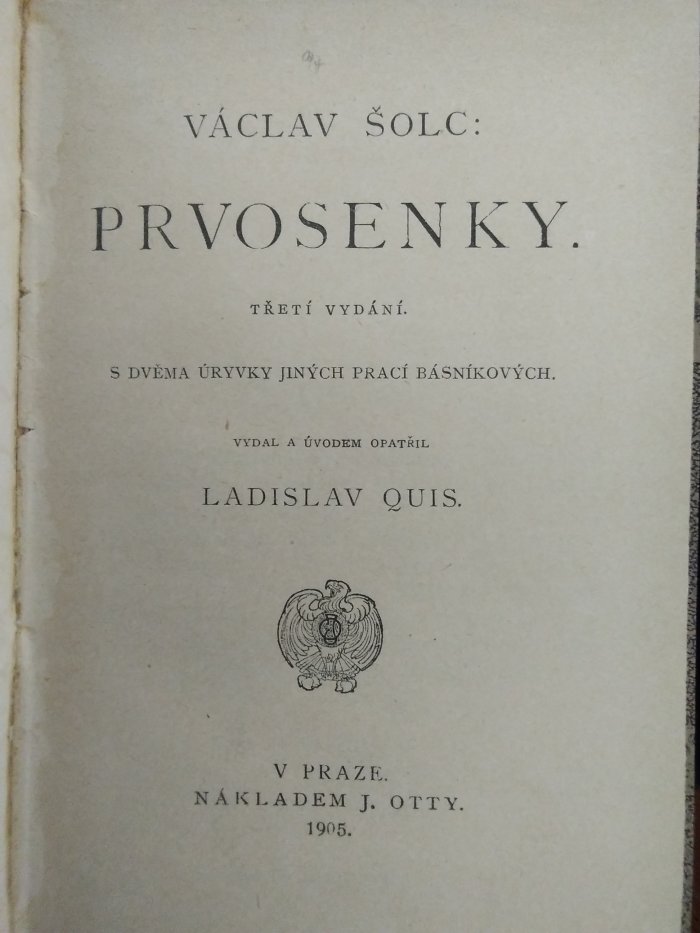 VÁCLAV ŠOLC:

PRVOSENKY.

TŘETÍ VYDÁNÍ.

S DVĚMA ÚRYVKY JINÝCH PRACÍ BÁSNÍKOVÝCH.

VYDAL A ÚVODEM OPATŘIL

LADISLAV QUIS.

V PRAZE.
NÁKLADEM J. OTTY.
1905.